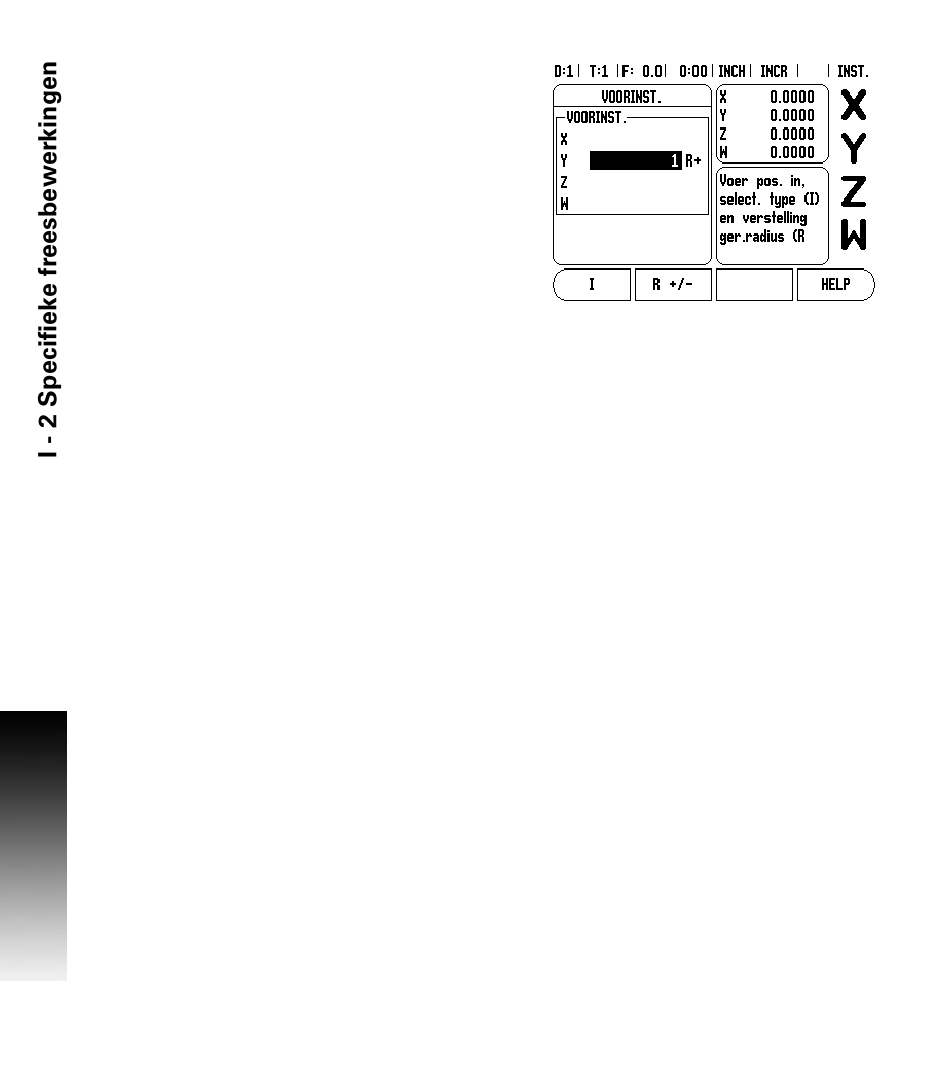 I - 2 Specifieke freesbewerkingen

D:1 | T:1 | F: 0.0 | 0:00 | INCH | INCR | | INST.

VOORINST.

VOORINST.
X
Y 1 R+
Z
W

X 0.0000
Y 0.0000
Z 0.0000
W 0.0000

Voer pos. in, select. type (I) en verstelling ger.radius (R

X
Y
Z
W

I
R +/-
HELP